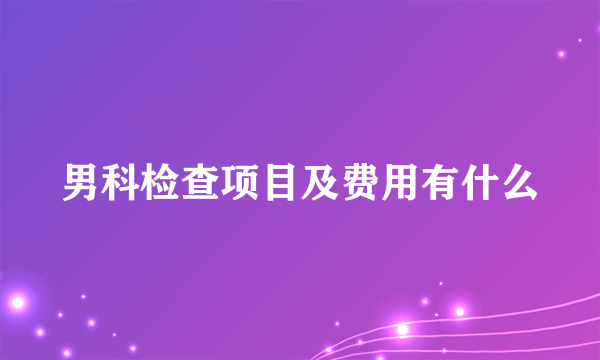 男科检查项目及费用有什么